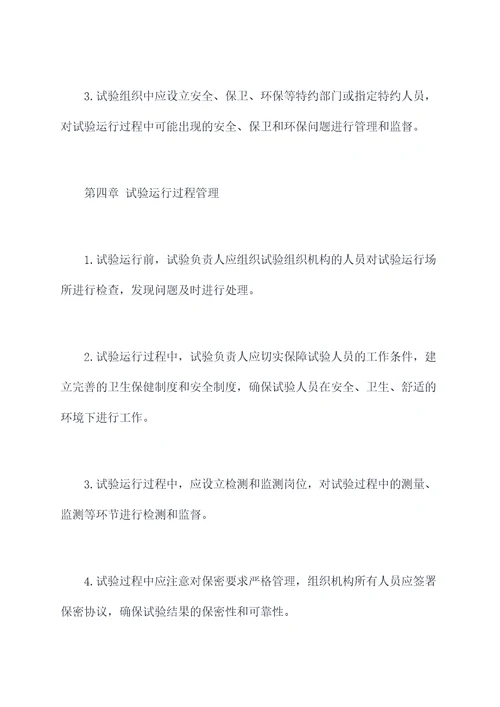 3. 试验组织中应设立安全、保卫、环保等特约部门或指定特约人员，对试验运行过程中可能出现的安全、保卫和环保问题进行管理和监督。

第四章 试验运行过程管理

1. 试验运行前，试验负责人应组织试验组织机构的人员对试验运行场所进行检查，发现问题及时进行处理。

2. 试验运行过程中，试验负责人应切实保障试验人员的工作条件，建立完善的卫生保健制度和安全制度，确保试验人员在安全、卫生、舒适的环境下进行工作。

3. 试验运行过程中，应设立检测和监测岗位，对试验过程中的测量、监测等环节进行检测和监督。

4. 试验过程中应注意对保密要求严格管理，组织机构所有人员应签署保密协议，确保试验结果的保密性和可靠性。